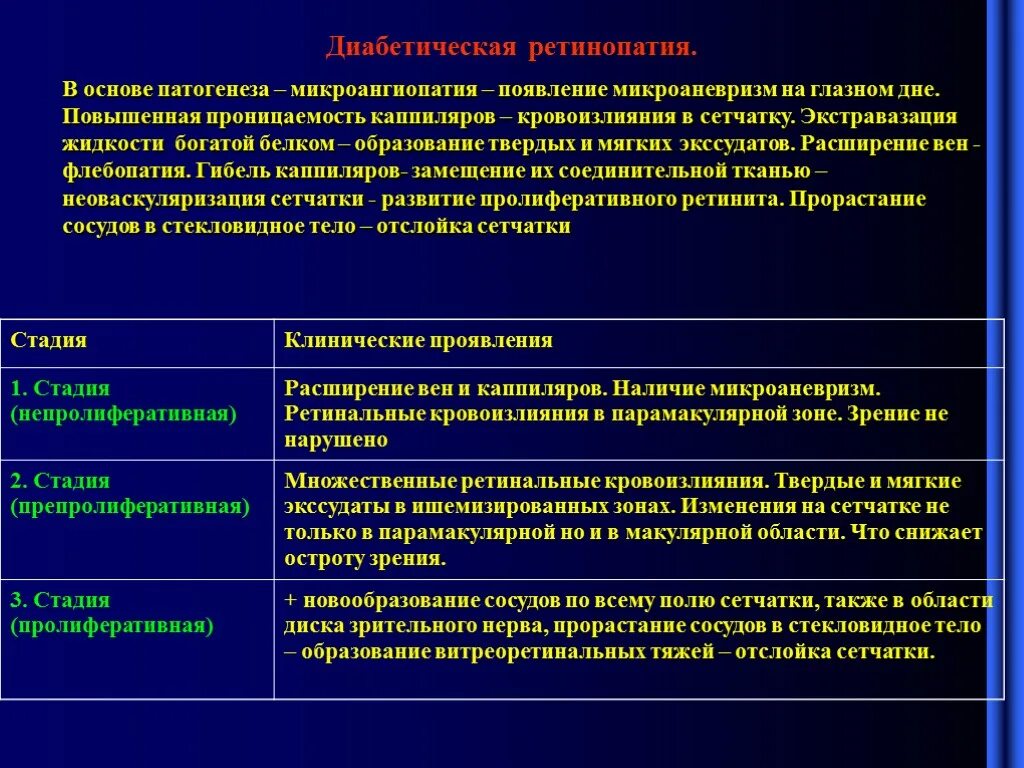 Диабетическая ретинопатия.

В основе патогенеза – микроангиопатия – появление микроаневризм на глазном дне. Повышенная проницаемость каппиляров – кровоизлияния в сетчатку. Экстравазация жидкости богатой белком – образование твердых и мягких экссудатов. Расширение вен - флебопатия. Гибель каппиляров- замещение их соединительной тканью – неоваскуляризация сетчатки - развитие пролиферативного ретинита. Прорастание сосудов в стекловидное тело – отслойка сетчатки

| Стадия | Клинические проявления |
|---|---|
| 1. Стадия (непролиферативная) | Расширение вен и каппиляров. Наличие микроаневризм. Ретинальные кровоизлияния в парамакулярной зоне. Зрение не нарушено |
| 2. Стадия (препролиферативная) | Множественные ретинальные кровоизлияния. Твердые и мягкие экссудаты в ишемизированных зонах. Изменения на сетчатке не только в парамакулярной но и в макулярной области. Что снижает остроту зрения. |
| 3. Стадия (пролиферативная) | + новообразование сосудов по всему полю сетчатки, также в области диска зрительного нерва, прорастание сосудов в стекловидное тело – образование витреоретинальных тяжей – отслойка сетчатки. |